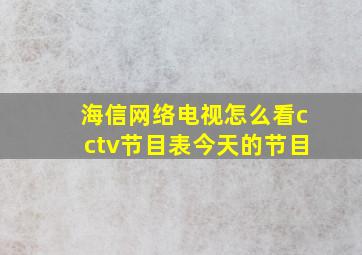 海信网络电视怎么看cctv节目表今天的节目